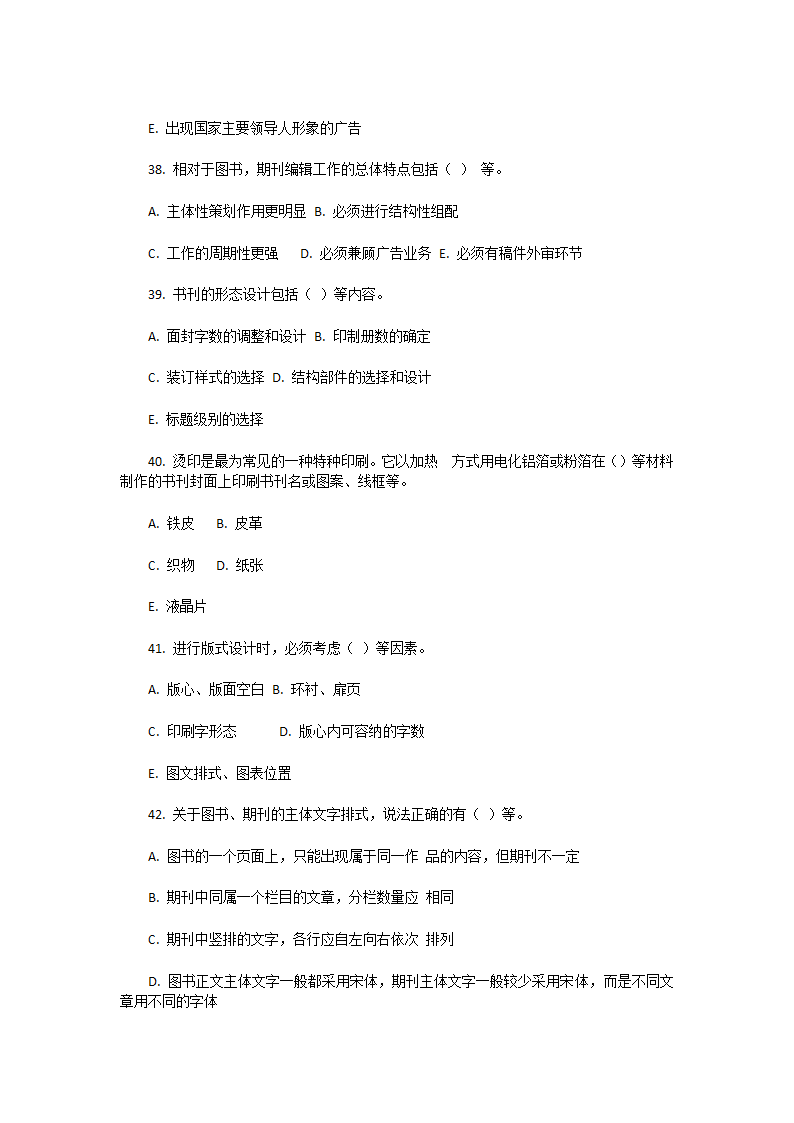 E. 出现国家主要领导人形象的广告

38. 相对于图书，期刊编辑工作的总体特点包括（ ） 等。

A. 主体性策划作用更明显 B. 必须进行结构性组配

C. 工作的周期性更强 D. 必须兼顾广告业务 E. 必须有稿件外审环节

39. 书刊的形态设计包括（ ）等内容。

A. 面封字数的调整和设计 B. 印制册数的确定

C. 装订样式的选择 D. 结构部件的选择和设计

E. 标题级别的选择

40. 烫印是最为常见的一种特种印刷。它以加热 方式用电化铝箔或粉箔在（）等材料制作的书刊封面上印刷书刊名或图案、线框等。

A. 铁皮 B. 皮革

C. 织物 D. 纸张

E. 液晶片

41. 进行版式设计时，必须考虑（ ）等因素。

A. 版心、版面空白 B. 环衬、扉页

C. 印刷字形态 D. 版心内可容纳的字数

E. 图文排式、图表位置

42. 关于图书、期刊的主体文字排式，说法正确的有（ ）等。

A. 图书的一个页面上，只能出现属于同一作 品的内容，但期刊不一定

B. 期刊中同属一个栏目的文章，分栏数量应 相同

C. 期刊中竖排的文字，各行应自左向右依次 排列

D. 图书正文主体文字一般都采用宋体，期刊主体文字一般较少采用宋体，而是不同文章用不同的字体